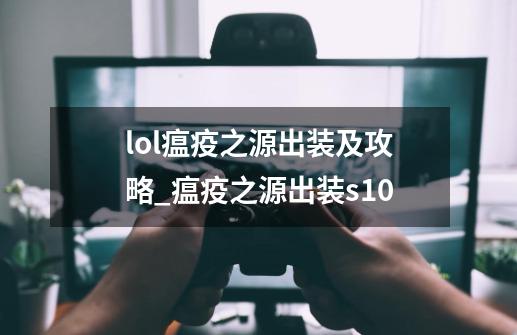 lol瘟疫之源出装及攻略_瘟疫之源出装s10